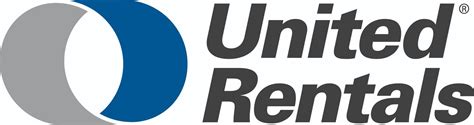 United®
Rentals